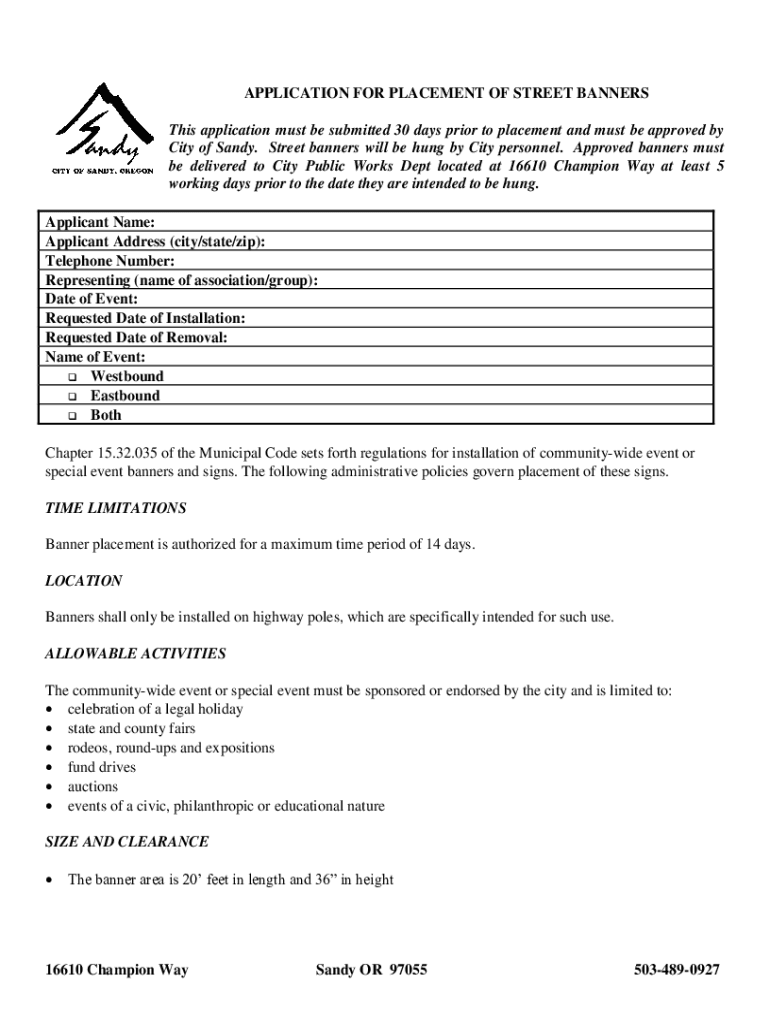 Sandy
CITY OF SANDY, OREGON

APPLICATION FOR PLACEMENT OF STREET BANNERS

This application must be submitted 30 days prior to placement and must be approved by City of Sandy. Street banners will be hung by City personnel. Approved banners must be delivered to City Public Works Dept located at 16610 Champion Way at least 5 working days prior to the date they are intended to be hung.

Applicant Name:
Applicant Address (city/state/zip):
Telephone Number:
Representing (name of association/group):
Date of Event:
Requested Date of Installation:
Requested Date of Removal:
Name of Event:
❑ Westbound
❑ Eastbound
❑ Both

Chapter 15.32.035 of the Municipal Code sets forth regulations for installation of community-wide event or special event banners and signs. The following administrative policies govern placement of these signs.

TIME LIMITATIONS

Banner placement is authorized for a maximum time period of 14 days.

LOCATION

Banners shall only be installed on highway poles, which are specifically intended for such use.

ALLOWABLE ACTIVITIES

The community-wide event or special event must be sponsored or endorsed by the city and is limited to:
• celebration of a legal holiday
• state and county fairs
• rodeos, round-ups and expositions
• fund drives
• auctions
• events of a civic, philanthropic or educational nature

SIZE AND CLEARANCE

• The banner area is 20' feet in length and 36" in height

16610 Champion Way Sandy OR 97055 503-489-0927